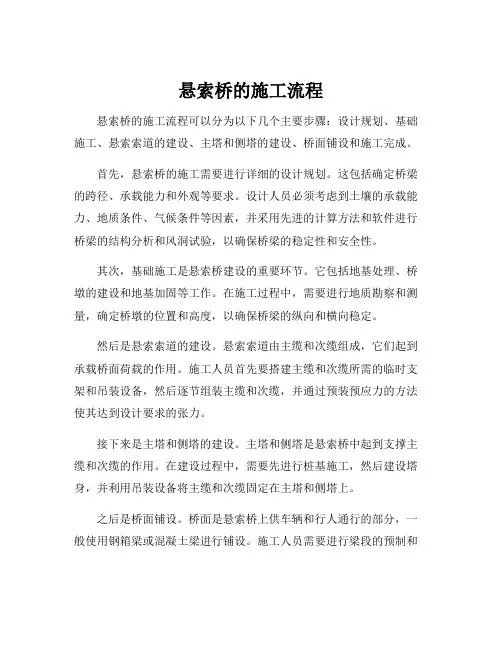 悬索桥的施工流程

悬索桥的施工流程可以分为以下几个主要步骤：设计规划、基础施工、悬索索道的建设、主塔和侧塔的建设、桥面铺设和施工完成。

首先，悬索桥的施工需要进行详细的设计规划。这包括确定桥梁的跨径、承载能力和外观等要求。设计人员必须考虑到土壤的承载能力、地质条件、气候条件等因素，并采用先进的计算方法和软件进行桥梁的结构分析和风洞试验，以确保桥梁的稳定性和安全性。

其次，基础施工是悬索桥建设的重要环节。它包括地基处理、桥墩的建设和地基加固等工作。在施工过程中，需要进行地质勘察和测量，确定桥墩的位置和高度，以确保桥梁的纵向和横向稳定。

然后是悬索索道的建设。悬索索道由主缆和次缆组成，它们起到承载桥面荷载的作用。施工人员首先要搭建主缆和次缆所需的临时支架和吊装设备，然后逐节组装主缆和次缆，并通过预装预应力的方法使其达到设计要求的张力。

接下来是主塔和侧塔的建设。主塔和侧塔是悬索桥中起到支撑主缆和次缆的作用。在建设过程中，需要先进行桩基施工，然后建设塔身，并利用吊装设备将主缆和次缆固定在主塔和侧塔上。

之后是桥面铺设。桥面是悬索桥上供车辆和行人通行的部分，一般使用钢箱梁或混凝土梁进行铺设。施工人员需要进行梁段的预制和